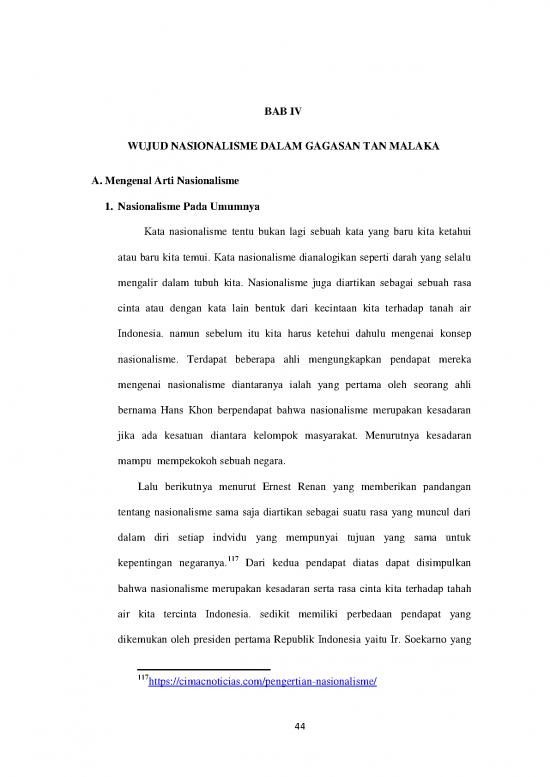 BAB IV

WUJUD NASIONALISME DALAM GAGASAN TAN MALAKA

A. Mengenal Arti Nasionalisme

1. Nasionalisme Pada Umumnya

Kata nasionalisme tentu bukan lagi sebuah kata yang baru kita ketahui atau baru kita temui. Kata nasionalisme dianalogikan seperti darah yang selalu mengalir dalam tubuh kita. Nasionalisme juga diartikan sebagai sebuah rasa cinta atau dengan kata lain bentuk dari kecintaan kita terhadap tanah air Indonesia. namun sebelum itu kita harus ketehui dahulu mengenai konsep nasionalisme. Terdapat beberapa ahli mengungkapkan pendapat mereka mengenai nasionalisme diantaranya ialah yang pertama oleh seorang ahli bernama Hans Khon berpendapat bahwa nasionalisme merupakan kesadaran jika ada kesatuan diantara kelompok masyarakat. Menurutnya kesadaran mampu mempekokoh sebuah negara.

Lalu berikutnya menurut Ernest Renan yang memberikan pandangan tentang nasionalisme sama saja diartikan sebagai suatu rasa yang muncul dari dalam diri setiap indvidu yang mempunyai tujuan yang sama untuk kepentingan negaranya.$^{117}$ Dari kedua pendapat diatas dapat disimpulkan bahwa nasionalisme merupakan kesadaran serta rasa cinta kita terhadap tahah air kita tercinta Indonesia. sedikit memiliki perbedaan pendapat yang dikemukan oleh presiden pertama Republik Indonesia yaitu Ir. Soekarno yang

$^{117}$https://cimacnoticias.com/pengertian-nasionalisme/

44